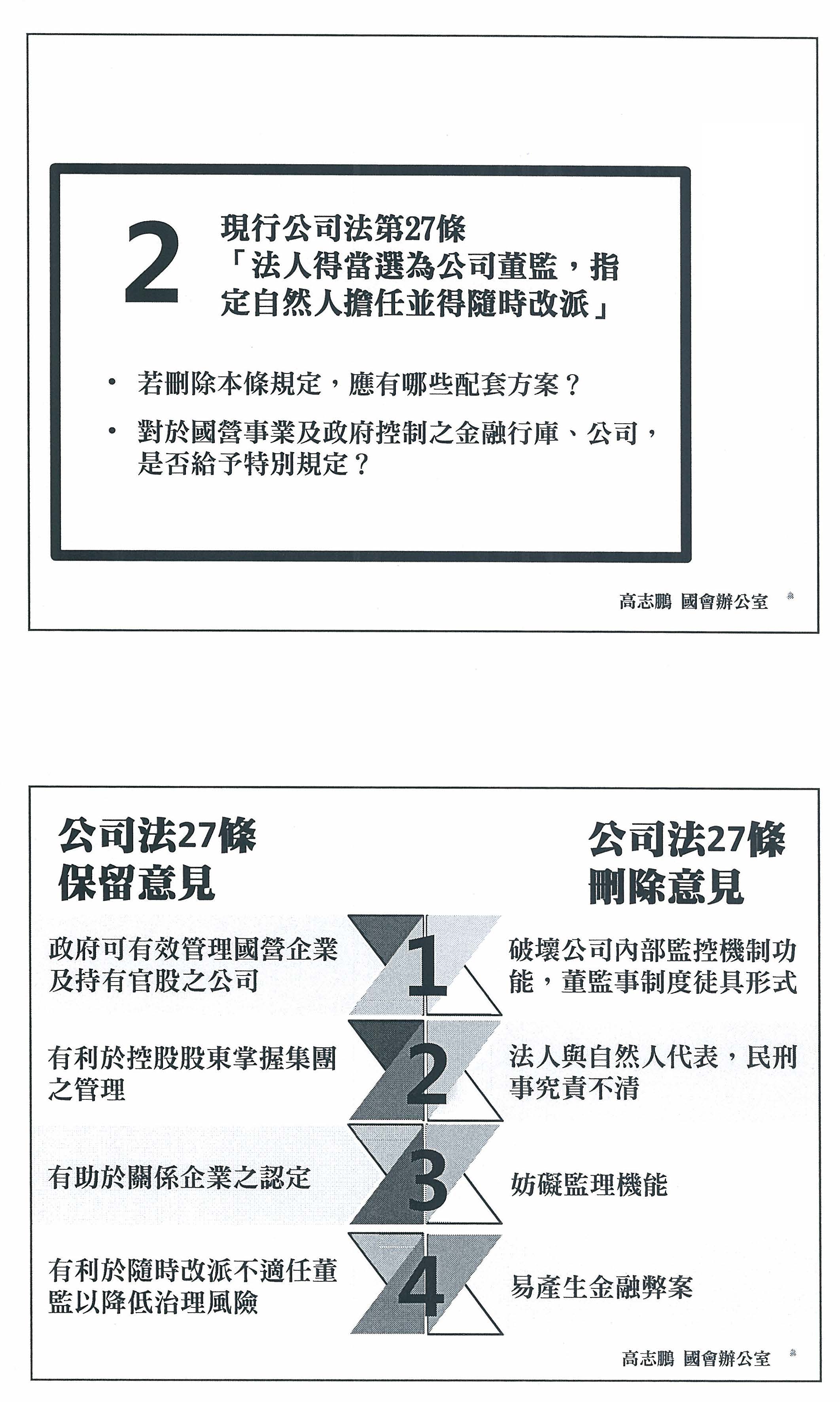 2

現行公司法第27條
「法人得當選為公司董監，指定自然人擔任並得隨時改派」

• 若刪除本條規定，應有哪些配套方案？

• 對於國營事業及政府控制之金融行庫、公司，是否給予特別規定？

高志鵬 國會辦公室

公司法27條
保留意見

公司法27條
刪除意見

政府可有效管理國營企業及持有官股之公司

1

破壞公司內部監控機制功能，董監事制度徒具形式

有利於控股股東掌握集團之管理

2

法人與自然人代表，民刑事究責不清

有助於關係企業之認定

3

妨礙監理機能

有利於隨時改派不適任董監以降低治理風險

4

易產生金融弊案

高志鵬 國會辦公室